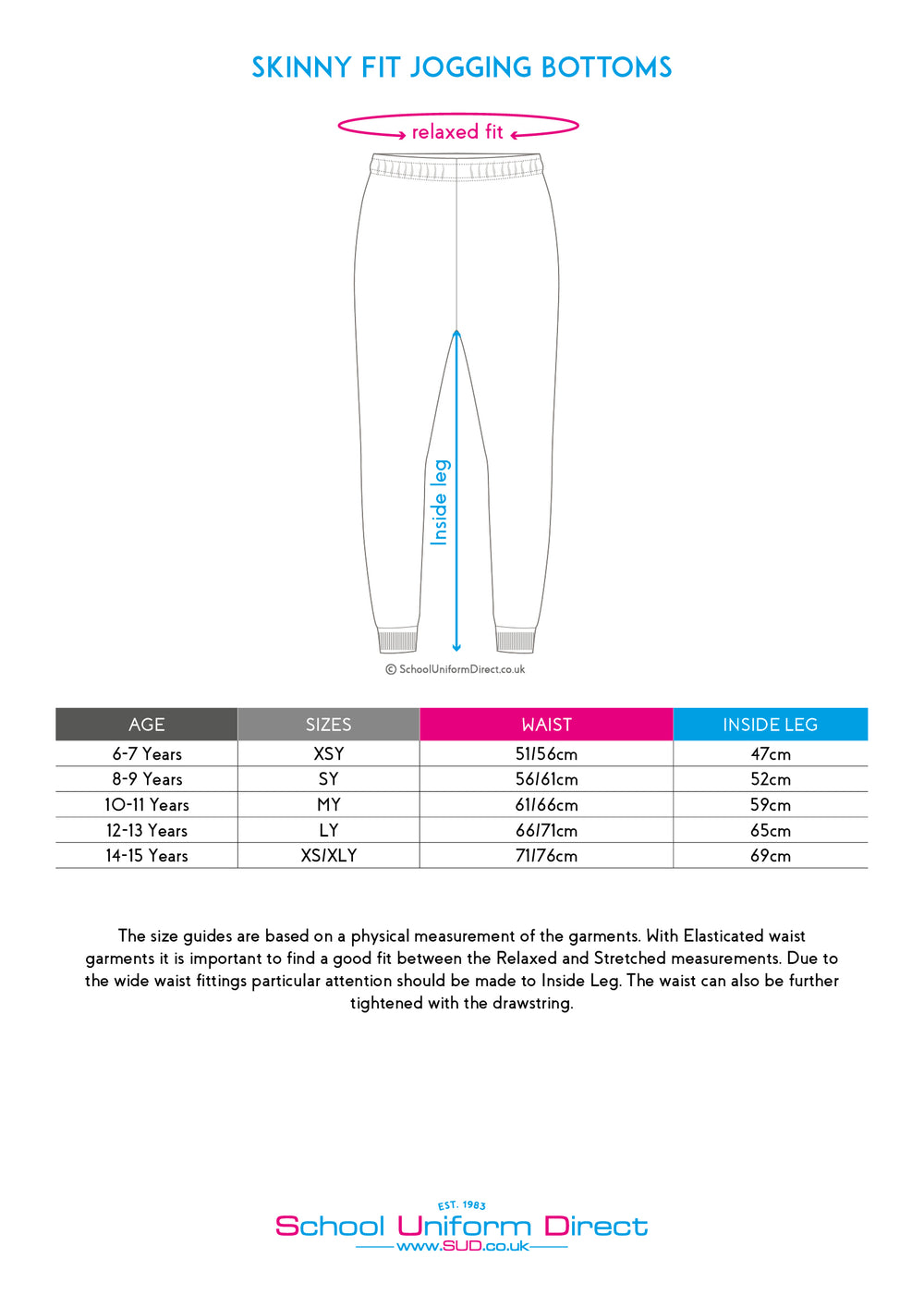 SKINNY FIT JOGGING BOTTOMS

relaxed fit

Inside leg

© SchoolUniformDirect.co.uk

| AGE | SIZES | WAIST | INSIDE LEG |
|---|---|---|---|
| 6-7 Years | XSY | 51/56cm | 47cm |
| 8-9 Years | SY | 56/61cm | 52cm |
| 10-11 Years | MY | 61/66cm | 59cm |
| 12-13 Years | LY | 66/71cm | 65cm |
| 14-15 Years | XS/XLY | 71/76cm | 69cm |

The size guides are based on a physical measurement of the garments. With Elasticated waist garments it is important to find a good fit between the Relaxed and Stretched measurements. Due to the wide waist fittings particular attention should be made to Inside Leg. The waist can also be further tightened with the drawstring.

EST. 1983
School Uniform Direct
www.SUD.co.uk